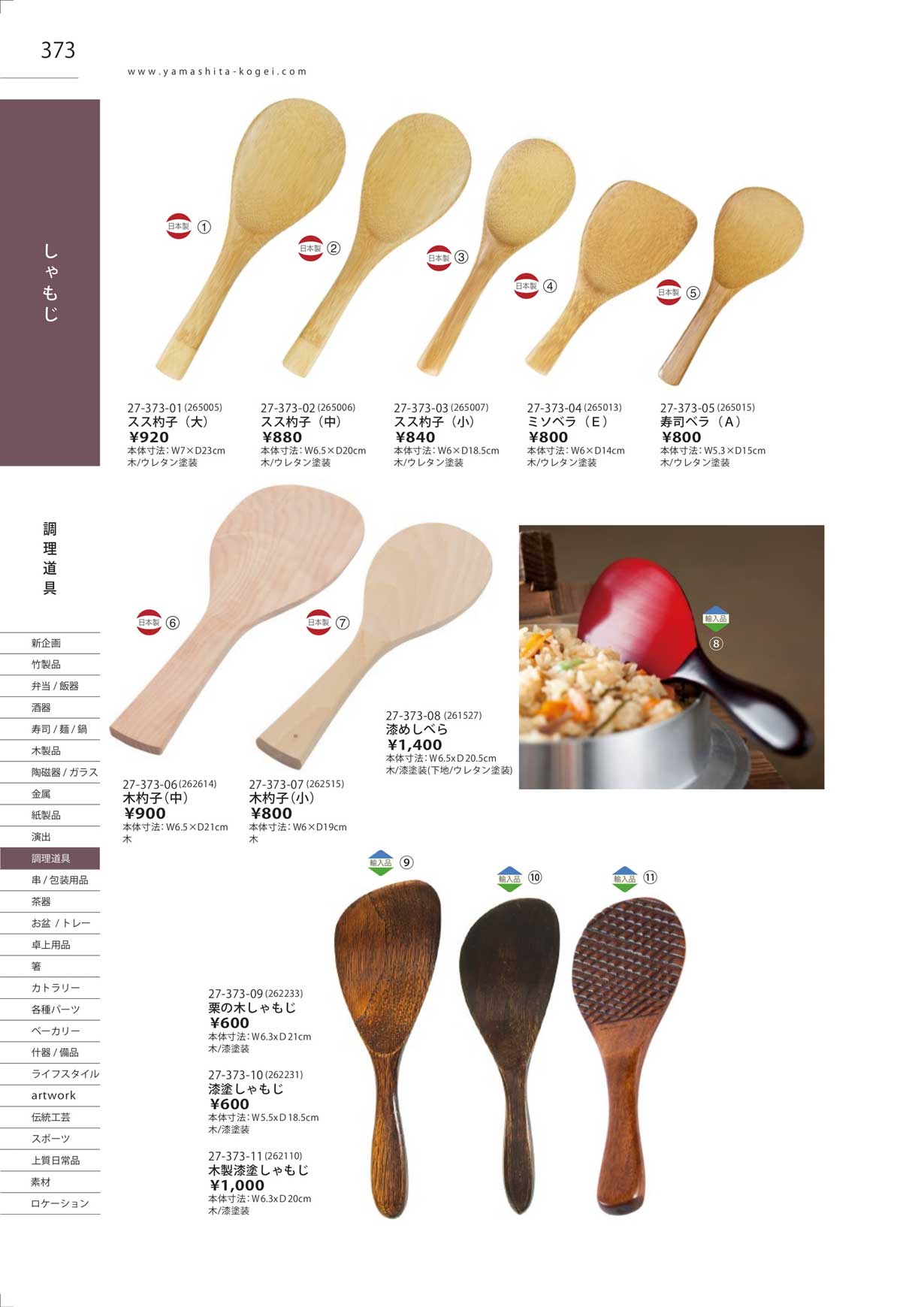 373

www.yamashita-kogei.com

しゃもじ

調理道具

新企画
竹製品
弁当 / 飯器
酒器
寿司 / 麺 / 鍋
木製品
陶磁器 / ガラス
金属
紙製品
演出
調理道具
串 / 包装用品
茶器
お盆 / トレー
卓上用品
箸
カトラリー
各種パーツ
ベーカリー
什器 / 備品
ライフスタイル
artwork
伝統工芸
スポーツ
上質日常品
素材
ロケーション

日本製 ①
日本製 ②
日本製 ③
日本製 ④
日本製 ⑤

27-373-01 (265005)
スス杓子（大）
¥920
本体寸法：W7×D23cm
木/ウレタン塗装

27-373-02 (265006)
スス杓子（中）
¥880
本体寸法：W6.5×D20cm
木/ウレタン塗装

27-373-03 (265007)
スス杓子（小）
¥840
本体寸法：W6×D18.5cm
木/ウレタン塗装

27-373-04 (265013)
ミソベラ（E）
¥800
本体寸法：W6×D14cm
木/ウレタン塗装

27-373-05 (265015)
寿司ベラ（A）
¥800
本体寸法：W5.3×D15cm
木/ウレタン塗装

日本製 ⑥
日本製 ⑦
輸入品 ⑧

27-373-06 (262614)
木杓子(中)
¥900
本体寸法：W6.5×D21cm
木

27-373-07 (262515)
木杓子(小)
¥800
本体寸法：W6×D19cm
木

27-373-08 (261527)
漆めしべら
¥1,400
本体寸法：W6.5xD20.5cm
木/漆塗装(下地/ウレタン塗装)

輸入品 ⑨
輸入品 ⑩
輸入品 ⑪

27-373-09 (262233)
栗の木しゃもじ
¥600
本体寸法：W6.3xD21cm
木/漆塗装

27-373-10 (262231)
漆塗しゃもじ
¥600
本体寸法：W5.5xD18.5cm
木/漆塗装

27-373-11 (262110)
木製漆塗しゃもじ
¥1,000
本体寸法：W6.3xD20cm
木/漆塗装